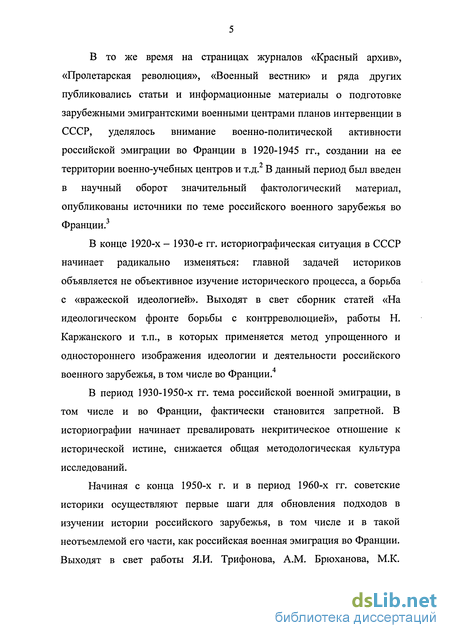 5

В то же время на страницах журналов «Красный архив», «Пролетарская революция», «Военный вестник» и ряда других публиковались статьи и информационные материалы о подготовке зарубежными эмигрантскими военными центрами планов интервенции в СССР, уделялось внимание военно-политической активности российской эмиграции во Франции в 1920-1945 гг., создании на ее территории военно-учебных центров и т.д.$^2$ В данный период был введен в научный оборот значительный фактологический материал, опубликованы источники по теме российского военного зарубежья во Франции.$^3$

В конце 1920-х – 1930-е гг. историографическая ситуация в СССР начинает радикально изменяться: главной задачей историков объявляется не объективное изучение исторического процесса, а борьба с «вражеской идеологией». Выходят в свет сборник статей «На идеологическом фронте борьбы с контрреволюцией», работы Н. Каржанского и т.п., в которых применяется метод упрощенного и одностороннего изображения идеологии и деятельности российского военного зарубежья, в том числе во Франции.$^4$

В период 1930-1950-х гг. тема российской военной эмиграции, в том числе и во Франции, фактически становится запретной. В историографии начинает превалировать некритическое отношение к исторической истине, снижается общая методологическая культура исследований.

Начиная с конца 1950-х г. и в период 1960-х гг. советские историки осуществляют первые шаги для обновления подходов в изучении истории российского зарубежья, в том числе и в такой неотъемлемой его части, как российская военная эмиграция во Франции. Выходят в свет работы Я.И. Трифонова, А.М. Брюханова, М.К.

dsLib.net
библиотека диссертаций